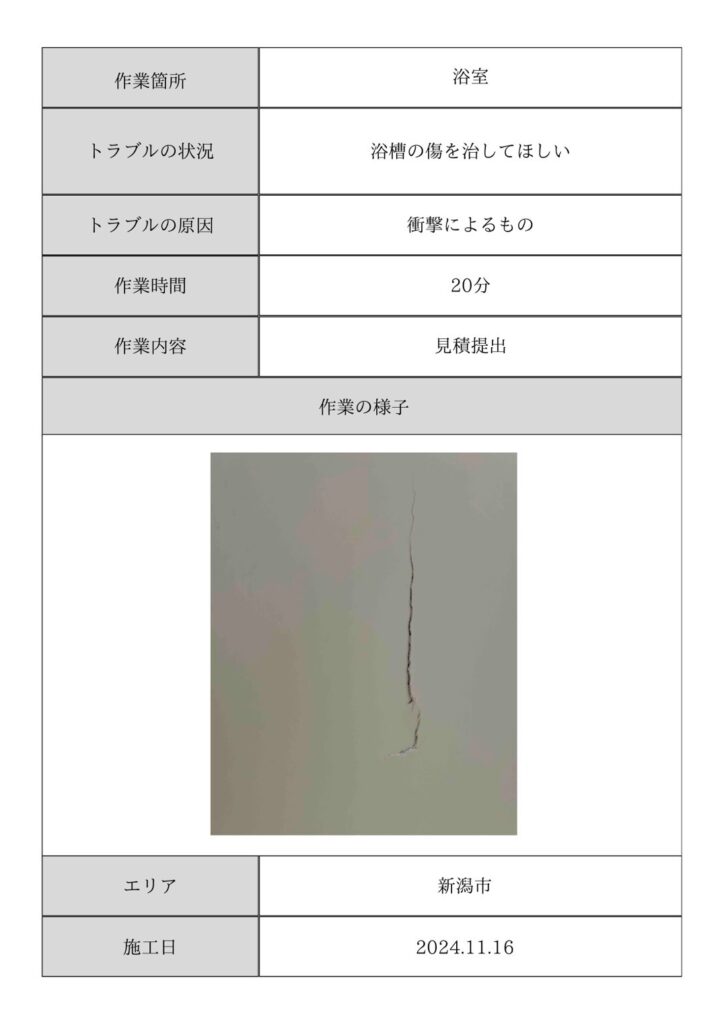 | 作業箇所 | 浴室 |
|---|---|
| トラブルの状況 | 浴槽の傷を治してほしい |
| トラブルの原因 | 衝撃によるもの |
| 作業時間 | 20分 |
| 作業内容 | 見積提出 |

作業の様子

| エリア | 新潟市 |
|---|---|
| 施工日 | 2024.11.16 |